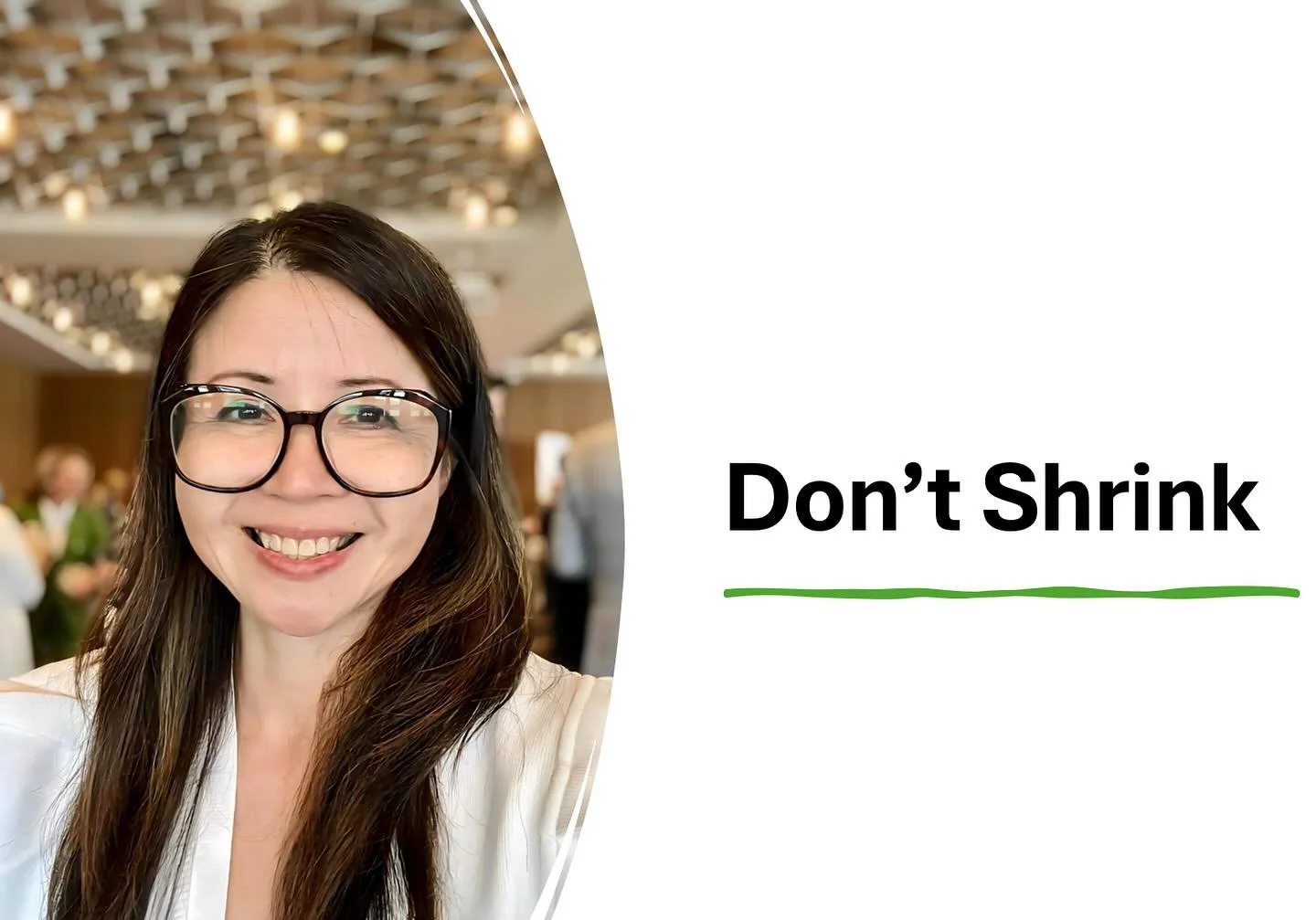 Don’t Shrink